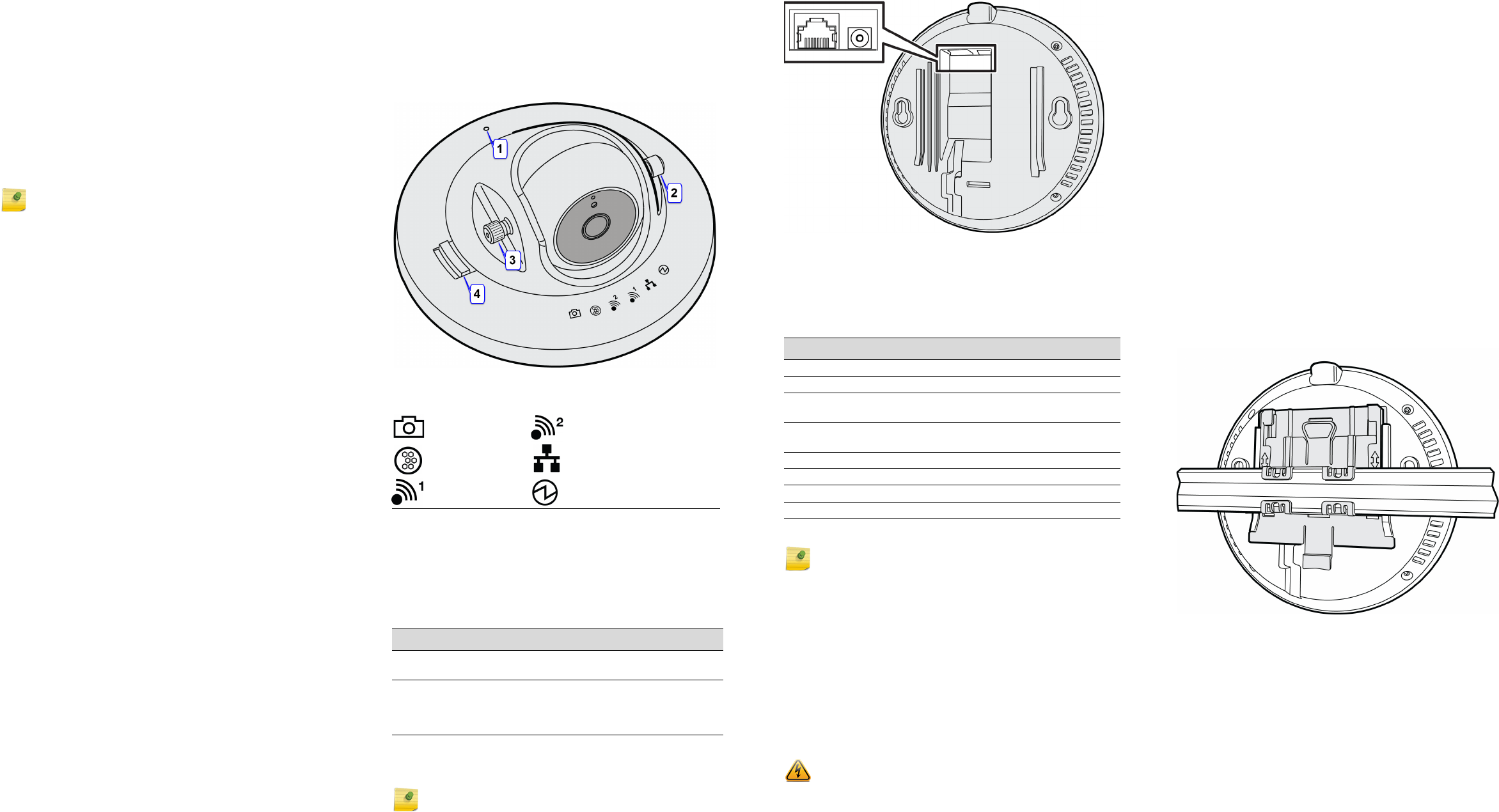 1

2

3

4

2

1

2

1